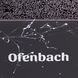 Ofenbach